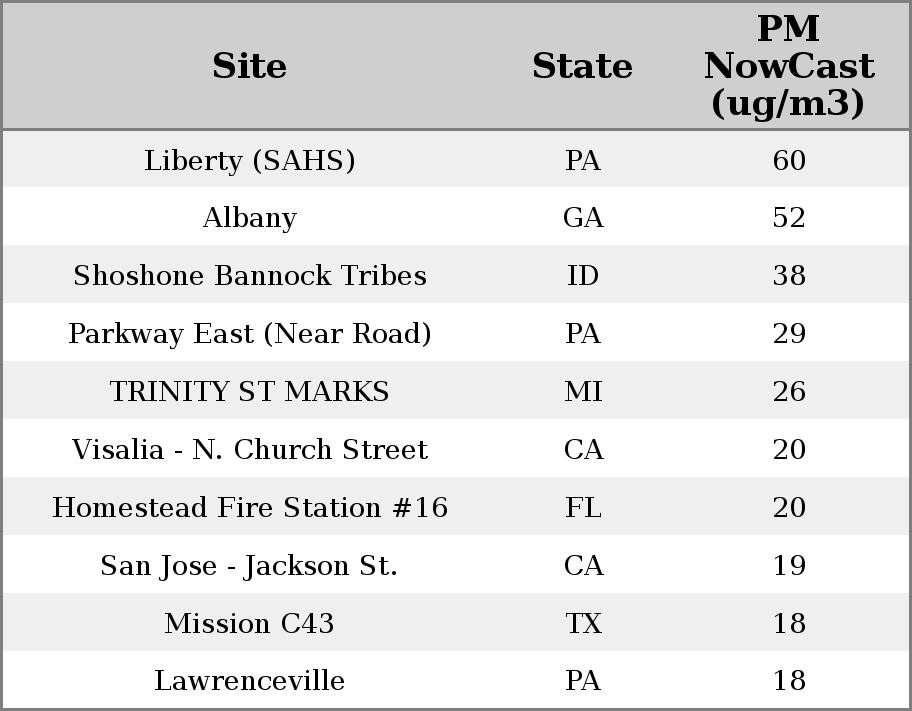 | Site | State | PM NowCast (ug/m3) |
|---|---|---|
| Liberty (SAHS) | PA | 60 |
| Albany | GA | 52 |
| Shoshone Bannock Tribes | ID | 38 |
| Parkway East (Near Road) | PA | 29 |
| TRINITY ST MARKS | MI | 26 |
| Visalia - N. Church Street | CA | 20 |
| Homestead Fire Station #16 | FL | 20 |
| San Jose - Jackson St. | CA | 19 |
| Mission C43 | TX | 18 |
| Lawrenceville | PA | 18 |